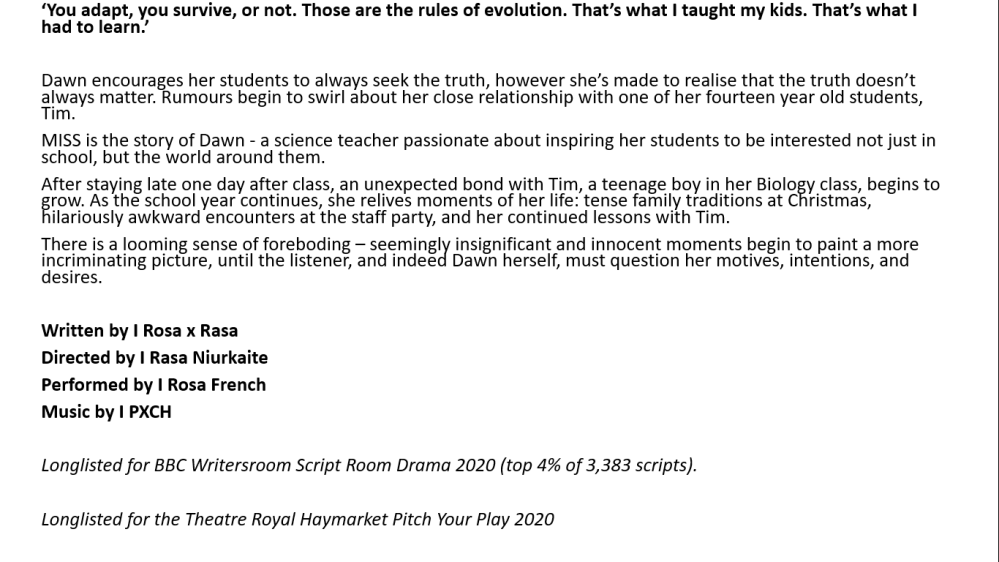 'You adapt, you survive, or not. Those are the rules of evolution. That's what I taught my kids. That's what I had to learn.'

Dawn encourages her students to always seek the truth, however she's made to realise that the truth doesn't always matter. Rumours begin to swirl about her close relationship with one of her fourteen year old students, Tim.

MISS is the story of Dawn - a science teacher passionate about inspiring her students to be interested not just in school, but the world around them.

After staying late one day after class, an unexpected bond with Tim, a teenage boy in her Biology class, begins to grow. As the school year continues, she relives moments of her life: tense family traditions at Christmas, hilariously awkward encounters at the staff party, and her continued lessons with Tim.

There is a looming sense of foreboding – seemingly insignificant and innocent moments begin to paint a more incriminating picture, until the listener, and indeed Dawn herself, must question her motives, intentions, and desires.

Written by I Rosa x Rasa
Directed by I Rasa Niurkaite
Performed by I Rosa French
Music by I PXCH

Longlisted for BBC Writersroom Script Room Drama 2020 (top 4% of 3,383 scripts).

Longlisted for the Theatre Royal Haymarket Pitch Your Play 2020